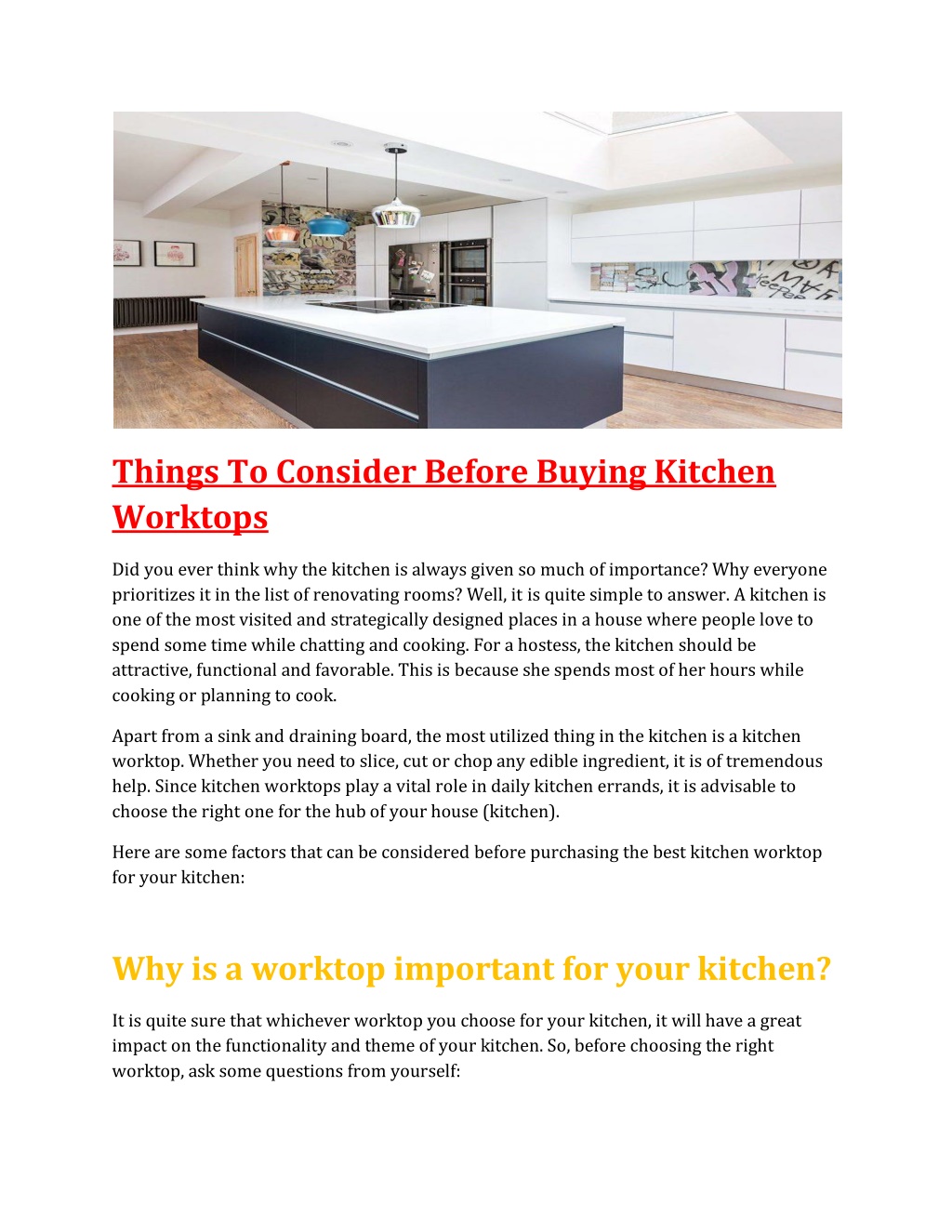 Things To Consider Before Buying Kitchen Worktops

Did you ever think why the kitchen is always given so much of importance? Why everyone prioritizes it in the list of renovating rooms? Well, it is quite simple to answer. A kitchen is one of the most visited and strategically designed places in a house where people love to spend some time while chatting and cooking. For a hostess, the kitchen should be attractive, functional and favorable. This is because she spends most of her hours while cooking or planning to cook.

Apart from a sink and draining board, the most utilized thing in the kitchen is a kitchen worktop. Whether you need to slice, cut or chop any edible ingredient, it is of tremendous help. Since kitchen worktops play a vital role in daily kitchen errands, it is advisable to choose the right one for the hub of your house (kitchen).

Here are some factors that can be considered before purchasing the best kitchen worktop for your kitchen:

Why is a worktop important for your kitchen?

It is quite sure that whichever worktop you choose for your kitchen, it will have a great impact on the functionality and theme of your kitchen. So, before choosing the right worktop, ask some questions from yourself: